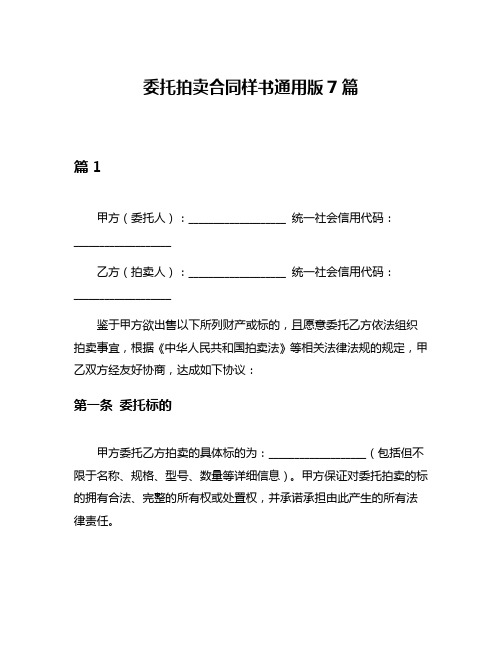 委托拍卖合同样书通用版 7 篇

篇 1

甲方（委托人）：________________ 统一社会信用代码：________________

乙方（拍卖人）：________________ 统一社会信用代码：________________

鉴于甲方欲出售以下所列财产或标的，且愿意委托乙方依法组织拍卖事宜，根据《中华人民共和国拍卖法》等相关法律法规的规定，甲乙双方经友好协商，达成如下协议：

第一条 委托标的

甲方委托乙方拍卖的具体标的为：________________（包括但不限于名称、规格、型号、数量等详细信息）。甲方保证对委托拍卖的标的拥有合法、完整的所有权或处置权，并承诺承担由此产生的所有法律责任。